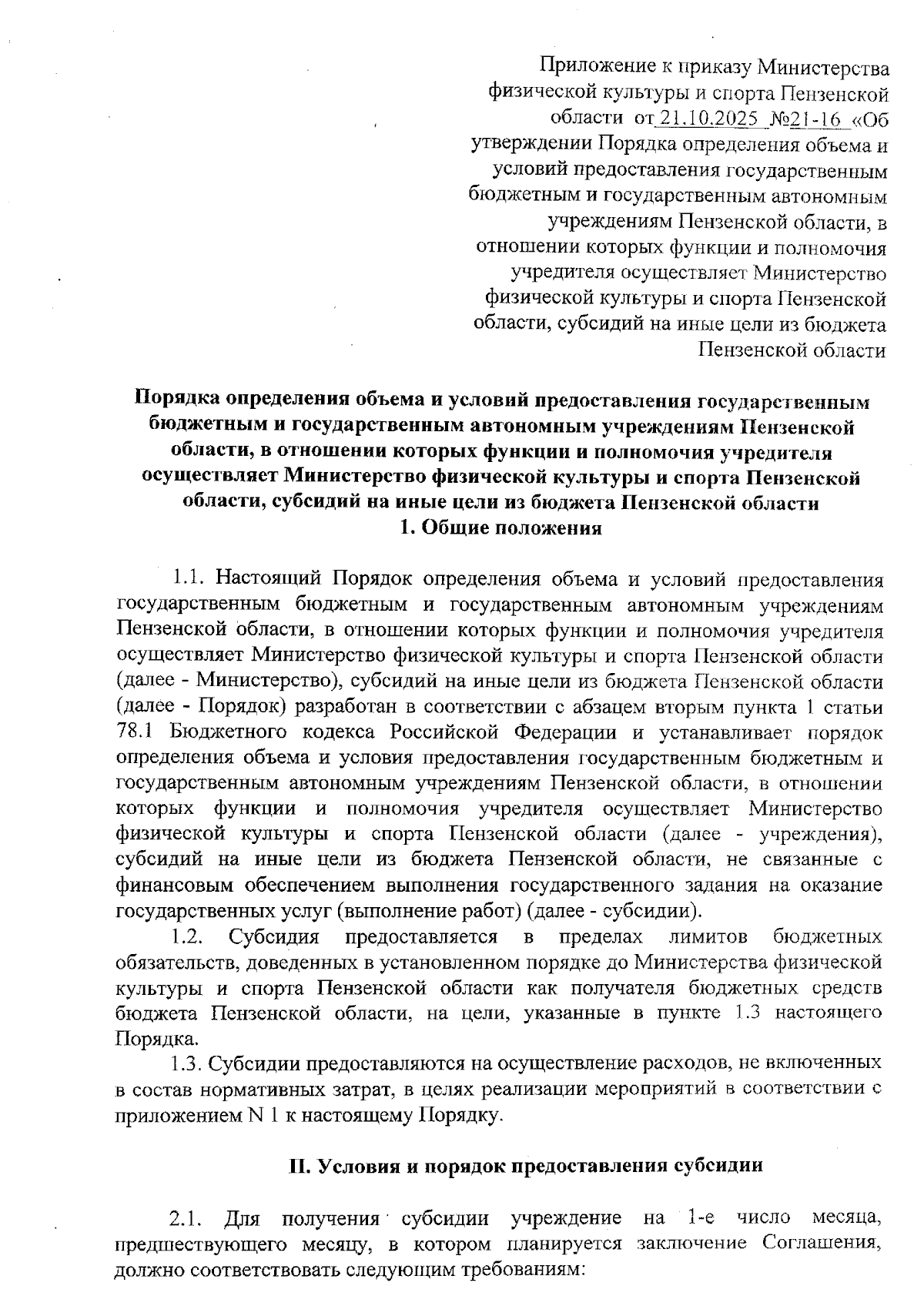 Приложение к приказу Министерства физической культуры и спорта Пензенской области от 21.10.2025 №21-16 «Об утверждении Порядка определения объема и условий предоставления государственным бюджетным и государственным автономным учреждениям Пензенской области, в отношении которых функции и полномочия учредителя осуществляет Министерство физической культуры и спорта Пензенской области, субсидий на иные цели из бюджета Пензенской области

Порядка определения объема и условий предоставления государственным бюджетным и государственным автономным учреждениям Пензенской области, в отношении которых функции и полномочия учредителя осуществляет Министерство физической культуры и спорта Пензенской области, субсидий на иные цели из бюджета Пензенской области
1. Общие положения

1.1. Настоящий Порядок определения объема и условий предоставления государственным бюджетным и государственным автономным учреждениям Пензенской области, в отношении которых функции и полномочия учредителя осуществляет Министерство физической культуры и спорта Пензенской области (далее - Министерство), субсидий на иные цели из бюджета Пензенской области (далее - Порядок) разработан в соответствии с абзацем вторым пункта 1 статьи 78.1 Бюджетного кодекса Российской Федерации и устанавливает порядок определения объема и условия предоставления государственным бюджетным и государственным автономным учреждениям Пензенской области, в отношении которых функции и полномочия учредителя осуществляет Министерство физической культуры и спорта Пензенской области (далее - учреждения), субсидий на иные цели из бюджета Пензенской области, не связанные с финансовым обеспечением выполнения государственного задания на оказание государственных услуг (выполнение работ) (далее - субсидии).

1.2. Субсидия предоставляется в пределах лимитов бюджетных обязательств, доведенных в установленном порядке до Министерства физической культуры и спорта Пензенской области как получателя бюджетных средств бюджета Пензенской области, на цели, указанные в пункте 1.3 настоящего Порядка.

1.3. Субсидии предоставляются на осуществление расходов, не включенных в состав нормативных затрат, в целях реализации мероприятий в соответствии с приложением N 1 к настоящему Порядку.

II. Условия и порядок предоставления субсидии

2.1. Для получения субсидии учреждение на 1-е число месяца, предшествующего месяцу, в котором планируется заключение Соглашения, должно соответствовать следующим требованиям: